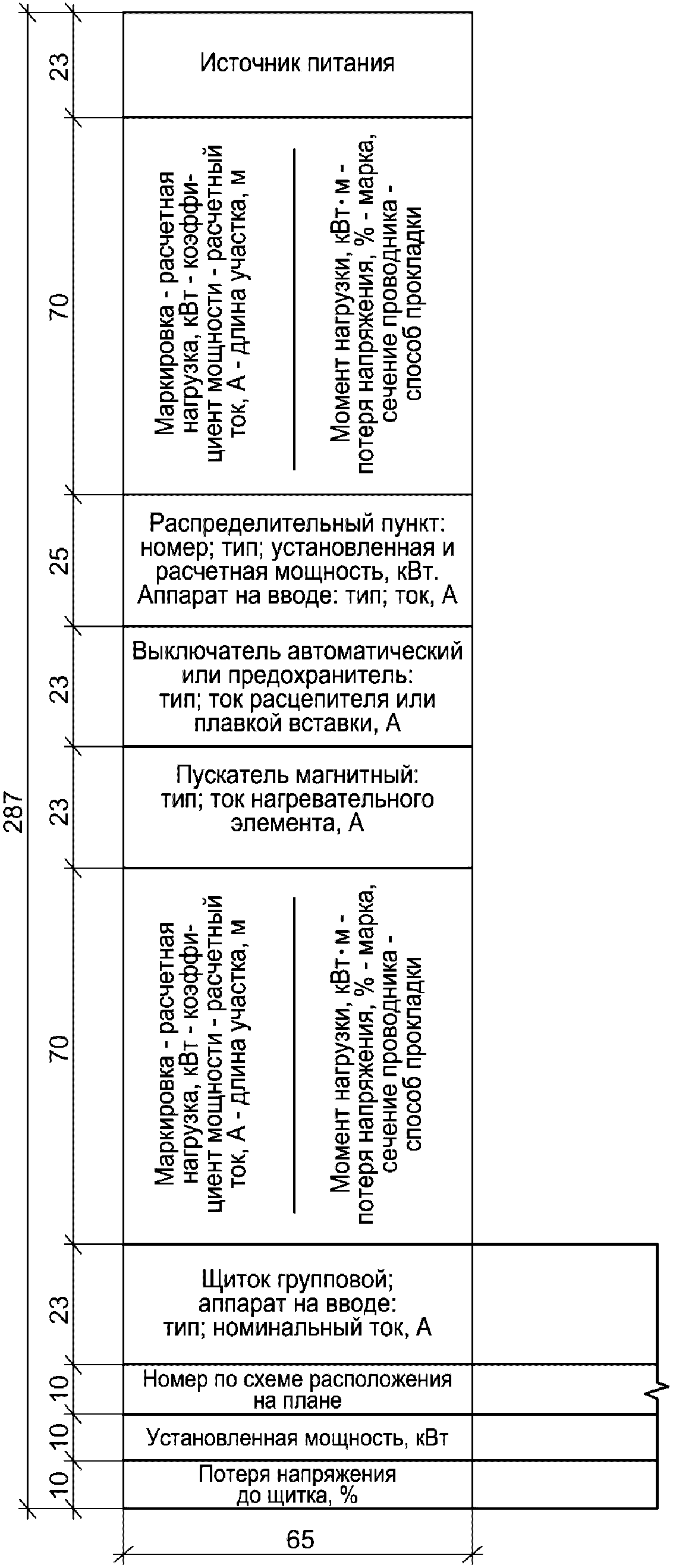 287

23

Источник питания

70

Маркировка - расчетная нагрузка, кВт - коэффициент мощности - расчетный ток, А - длина участка, м

Момент нагрузки, кВт·м - потеря напряжения, % - марка, сечение проводника - способ прокладки

25

Распределительный пункт: номер; тип; установленная и расчетная мощность, кВт. Аппарат на вводе: тип; ток, А

23

Выключатель автоматический или предохранитель: тип; ток расцепителя или плавкой вставки, А

23

Пускатель магнитный: тип; ток нагревательного элемента, А

70

Маркировка - расчетная нагрузка, кВт - коэффициент мощности - расчетный ток, А - длина участка, м

Момент нагрузки, кВт·м - потеря напряжения, % - марка, сечение проводника - способ прокладки

23

Щиток групповой; аппарат на вводе: тип; номинальный ток, А

10

Номер по схеме расположения на плане

10

Установленная мощность, кВт

10

Потеря напряжения до щитка, %

65